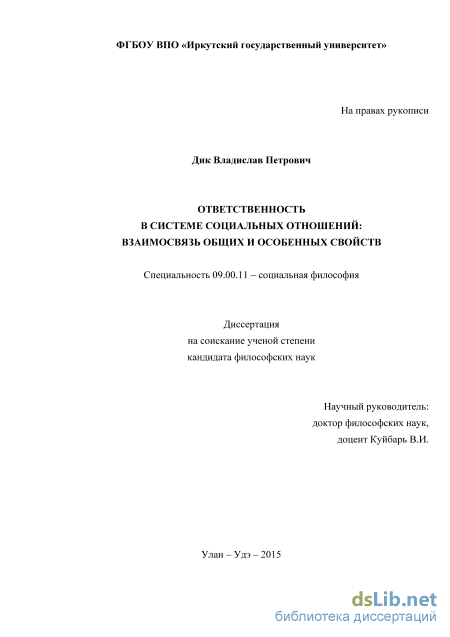 ФГБОУ ВПО «Иркутский государственный университет»

На правах рукописи

Дик Владислав Петрович

ОТВЕТСТВЕННОСТЬ
В СИСТЕМЕ СОЦИАЛЬНЫХ ОТНОШЕНИЙ:
ВЗАИМОСВЯЗЬ ОБЩИХ И ОСОБЕННЫХ СВОЙСТВ

Специальность 09.00.11 – социальная философия

Диссертация
на соискание ученой степени
кандидата философских наук

Научный руководитель:
доктор философских наук,
доцент Куйбарь В.И.

Улан – Удэ – 2015

dsLib.net
библиотека диссертаций